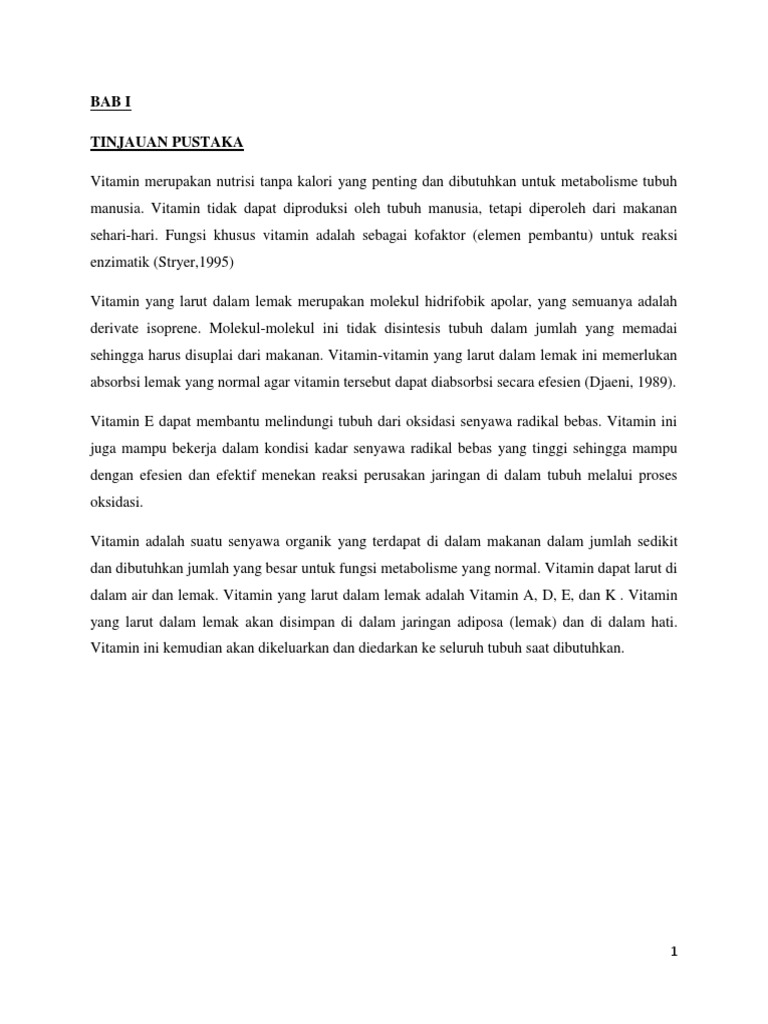 BAB I

TINJAUAN PUSTAKA

Vitamin merupakan nutrisi tanpa kalori yang penting dan dibutuhkan untuk metabolisme tubuh manusia. Vitamin tidak dapat diproduksi oleh tubuh manusia, tetapi diperoleh dari makanan sehari-hari. Fungsi khusus vitamin adalah sebagai kofaktor (elemen pembantu) untuk reaksi enzimatik (Stryer,1995)

Vitamin yang larut dalam lemak merupakan molekul hidrifobik apolar, yang semuanya adalah derivate isoprene. Molekul-molekul ini tidak disintesis tubuh dalam jumlah yang memadai sehingga harus disuplai dari makanan. Vitamin-vitamin yang larut dalam lemak ini memerlukan absorbsi lemak yang normal agar vitamin tersebut dapat diabsorbsi secara efesien (Djaeni, 1989).

Vitamin E dapat membantu melindungi tubuh dari oksidasi senyawa radikal bebas. Vitamin ini juga mampu bekerja dalam kondisi kadar senyawa radikal bebas yang tinggi sehingga mampu dengan efesien dan efektif menekan reaksi perusakan jaringan di dalam tubuh melalui proses oksidasi.

Vitamin adalah suatu senyawa organik yang terdapat di dalam makanan dalam jumlah sedikit dan dibutuhkan jumlah yang besar untuk fungsi metabolisme yang normal. Vitamin dapat larut di dalam air dan lemak. Vitamin yang larut dalam lemak adalah Vitamin A, D, E, dan K . Vitamin yang larut dalam lemak akan disimpan di dalam jaringan adiposa (lemak) dan di dalam hati. Vitamin ini kemudian akan dikeluarkan dan diedarkan ke seluruh tubuh saat dibutuhkan.

1